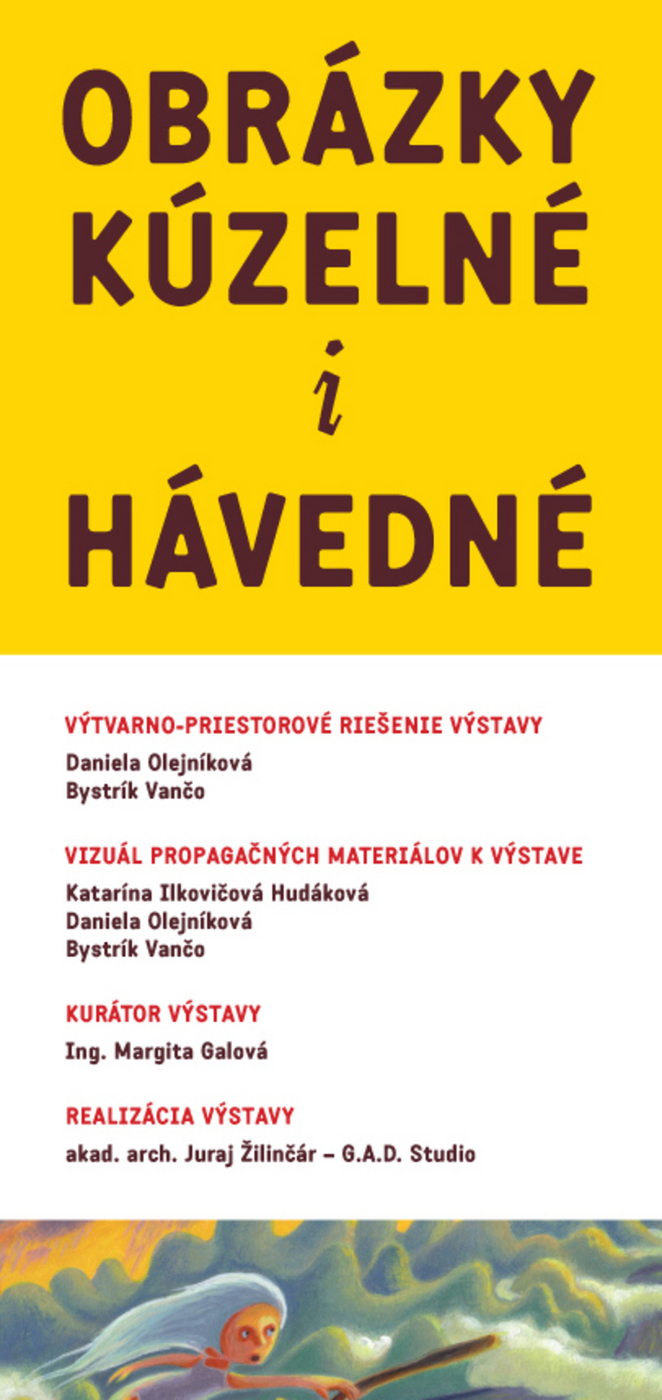 OBRÁZKY KÚZELNÉ i HÁVEDNÉ

VÝTVARNO-PRIESTOROVÉ RIEŠENIE VÝSTAVY
Daniela Olejníková
Bystrík Vančo

VIZUÁL PROPAGAČNÝCH MATERIÁLOV K VÝSTAVE
Katarína Ilkovičová Hudáková
Daniela Olejníková
Bystrík Vančo

KURÁTOR VÝSTAVY
Ing. Margita Galová

REALIZÁCIA VÝSTAVY
akad. arch. Juraj Žilinčár – G.A.D. Studio